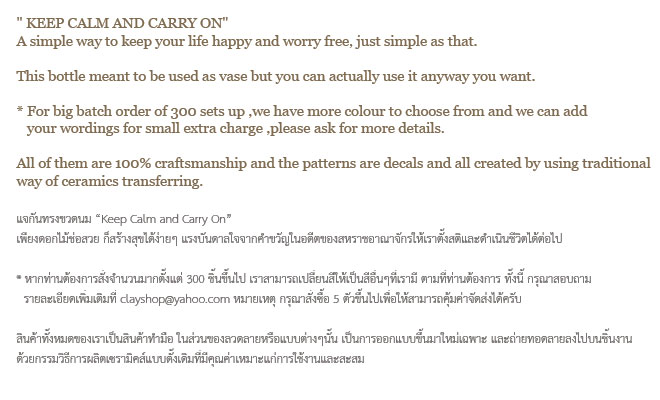 " KEEP CALM AND CARRY ON"
A simple way to keep your life happy and worry free, just simple as that.

This bottle meant to be used as vase but you can actually use it anyway you want.

* For big batch order of 300 sets up ,we have more colour to choose from and we can add your wordings for small extra charge ,please ask for more details.

All of them are 100% craftsmanship and the patterns are decals and all created by using traditional way of ceramics transferring.

แจกันทรงขวดนม "Keep Calm and Carry On"
เพียงดอกไม้ช่อสวย ก็สร้างสุขได้ง่ายๆ แรงบันดาลใจจากคำขวัญในอดีตของสหราชอาณาจักรให้เราตั้งสติและดำเนินชีวิตได้ต่อไป

* หากท่านต้องการสั่งจำนวนมากตั้งแต่ 300 ชิ้นขึ้นไป เราสามารถเปลี่ยนสีให้เป็นสีอื่นๆที่เรามี ตามที่ท่านต้องการ ทั้งนี้ กรุณาสอบถามรายละเอียดเพิ่มเติมที่ clayshop@yahoo.com หมายเหตุ กรุณาสั่งซื้อ 5 ตัวขึ้นไปเพื่อให้สามารถคุ้มค่าจัดส่งได้ครับ

สินค้าทั้งหมดของเราเป็นสินค้าทำมือ ในส่วนของลวดลายหรือแบบต่างๆนั้น เป็นการออกแบบขึ้นมาใหม่เฉพาะ และถ่ายทอดลายลงไปบนชิ้นงานด้วยกรรมวิธีการผลิตเซรามิคส์แบบดั้งเดิมที่มีคุณค่าเหมาะแก่การใช้งานและสะสม